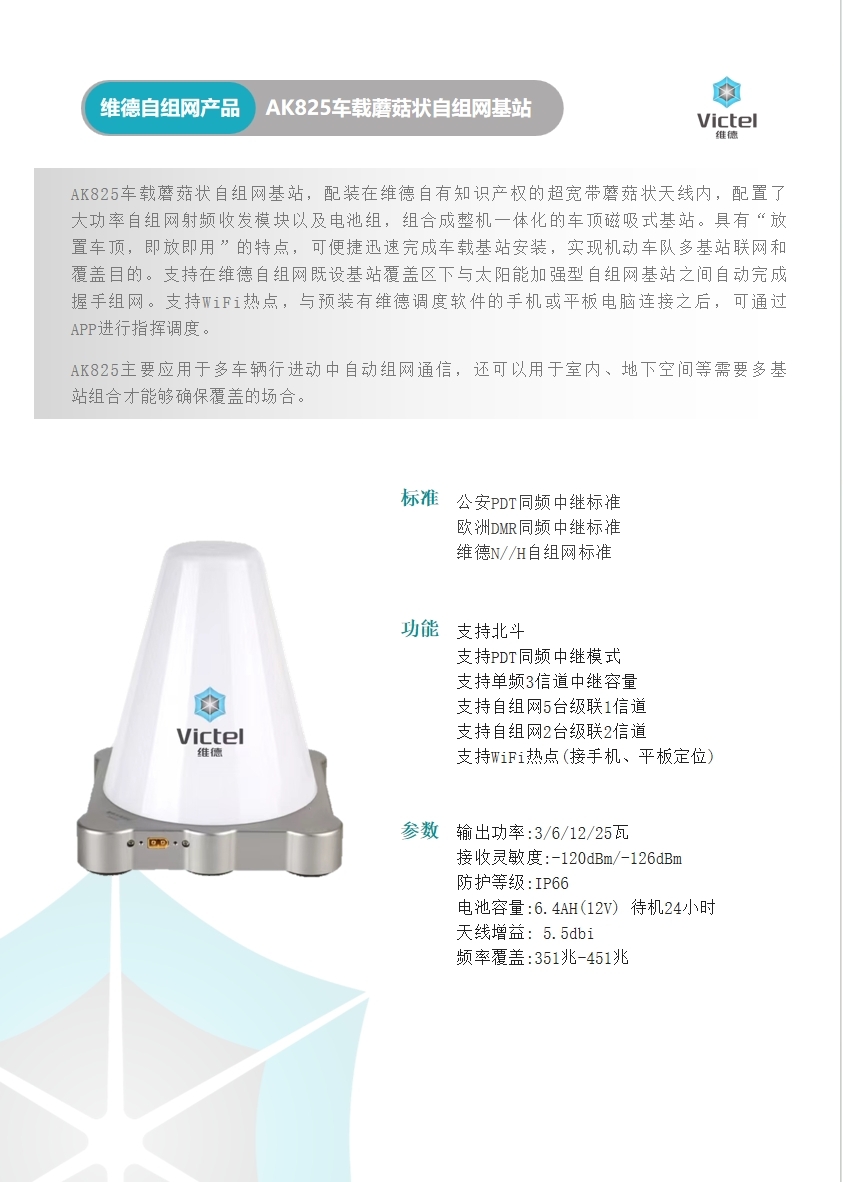 维德自组网产品 AK825车载蘑菇状自组网基站

Victel
维德

AK825车载蘑菇状自组网基站，配装在维德自有知识产权的超宽带蘑菇状天线内，配置了大功率自组网射频收发模块以及电池组，组合成整机一体化的车顶磁吸式基站。具有“放置车顶，即放即用”的特点，可便捷迅速完成车载基站安装，实现机动车队多基站联网和覆盖目的。支持在维德自组网既设基站覆盖区下与太阳能加强型自组网基站之间自动完成握手组网。支持WiFi热点，与预装有维德调度软件的手机或平板电脑连接之后，可通过APP进行指挥调度。

AK825主要应用于多车辆行进动中自动组网通信，还可以用于室内、地下空间等需要多基站组合才能够确保覆盖的场合。

Victel
维德

标准 公安PDT同频中继标准
欧洲DMR同频中继标准
维德N//H自组网标准

功能 支持北斗
支持PDT同频中继模式
支持单频3信道中继容量
支持自组网5台级联1信道
支持自组网2台级联2信道
支持WiFi热点(接手机、平板定位)

参数 输出功率:3/6/12/25瓦
接收灵敏度:-120dBm/-126dBm
防护等级:IP66
电池容量:6.4AH(12V) 待机24小时
天线增益: 5.5dbi
频率覆盖:351兆-451兆